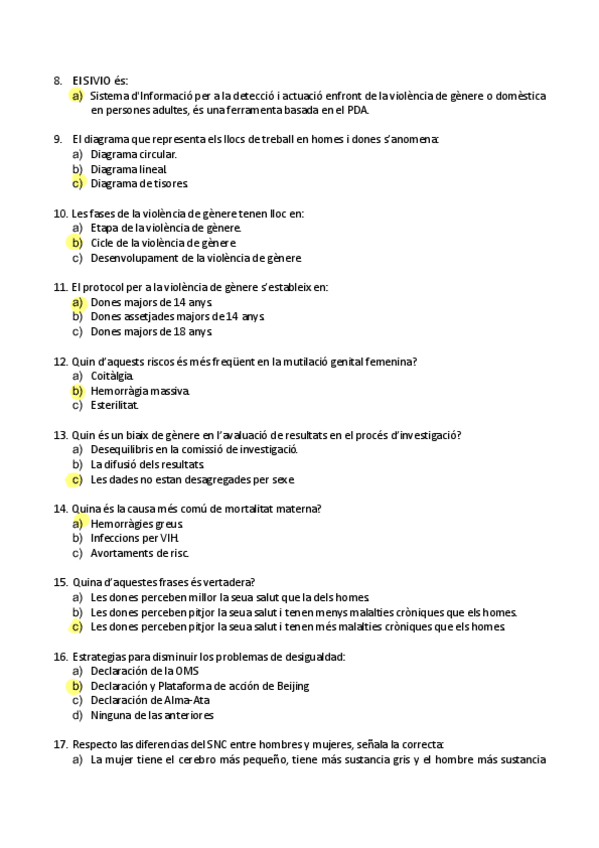 8. El SIVIO és:
a) Sistema d'Informació per a la detecció i actuació enfront de la violència de gènere o domèstica en persones adultes, és una ferramenta basada en el PDA.

9. El diagrama que representa els llocs de treball en homes i dones s'anomena:
a) Diagrama circular.
b) Diagrama lineal.
c) Diagrama de tisores.

10. Les fases de la violència de gènere tenen lloc en:
a) Etapa de la violència de gènere.
b) Cicle de la violència de gènere
c) Desenvolupament de la violència de gènere

11. El protocol per a la violència de gènere s'estableix en:
a) Dones majors de 14 anys.
b) Dones assetjades majors de 14 anys.
c) Dones majors de 18 anys.

12. Quin d'aquests riscos és més freqüent en la mutilació genital femenina?
a) Coitàlgia.
b) Hemorràgia massiva.
c) Esterilitat.

13. Quin és un biaix de gènere en l'avaluació de resultats en el procés d'investigació?
a) Desequilibris en la comissió de investigació.
b) La difusió dels resultats.
c) Les dades no estan desagregades per sexe

14. Quina és la causa més comú de mortalitat materna?
a) Hemorràgies greus.
b) Infeccions per VIH.
c) Avortaments de risc.

15. Quina d'aquestes frases és vertadera?
a) Les dones perceben millor la seua salut que la dels homes.
b) Les dones perceben pitjor la seua salut i tenen menys malalties cròniques que els homes.
c) Les dones perceben pitjor la seua salut i tenen més malalties cròniques que els homes.

16. Estrategias para disminuir los problemas de desigualdad:
a) Declaración de la OMS
b) Declaración y Plataforma de acción de Beijing
c) Declaración de Alma-Ata
d) Ninguna de las anteriores

17. Respecto las diferencias del SNC entre hombres y mujeres, señala la correcta:
a) La mujer tiene el cerebro más pequeño, tiene más sustancia gris y el hombre más sustancia